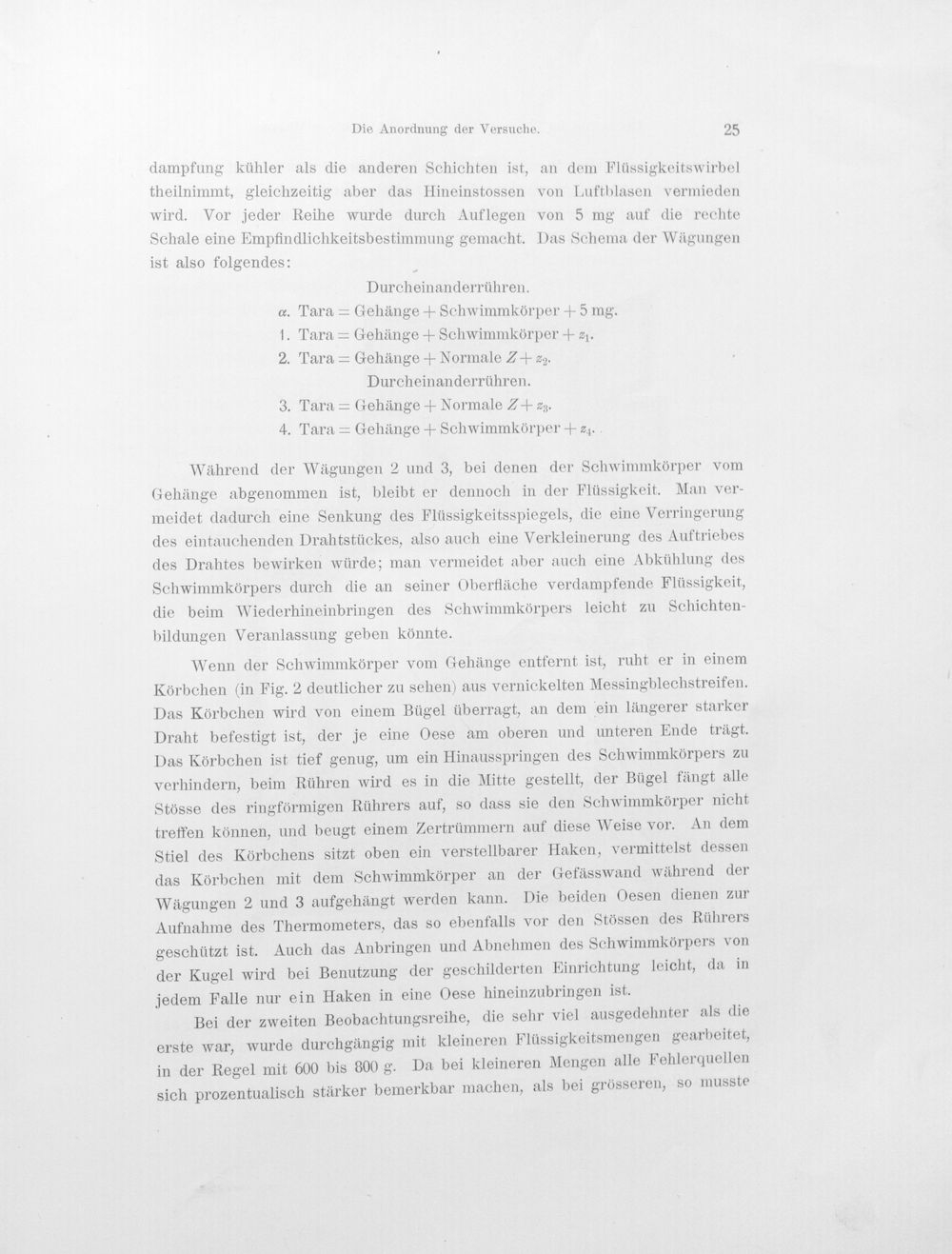 Die Anordnung der Versuche.

25

dampfung kühler als die anderen Schichten ist, an dem Flüssigkeitswirbel theilnimmt, gleichzeitig aber das Hineinstossen von Luftblasen vermieden wird. Vor jeder Reihe wurde durch Auflegen von 5 mg auf die rechte Schale eine Empfindlichkeitsbestimmung gemacht. Das Schema der Wägungen ist also folgendes:

Durcheinanderrühren.
$\alpha$. Tara = Gehänge + Schwimmkörper + 5 mg.
1. Tara = Gehänge + Schwimmkörper + $z_1$.
2. Tara = Gehänge + Normale $Z + z_2$.
Durcheinanderrühren.
3. Tara = Gehänge + Normale $Z + z_3$.
4. Tara = Gehänge + Schwimmkörper + $z_4$.

Während der Wägungen 2 und 3, bei denen der Schwimmkörper vom Gehänge abgenommen ist, bleibt er dennoch in der Flüssigkeit. Man vermeidet dadurch eine Senkung des Flüssigkeitsspiegels, die eine Verringerung des eintauchenden Drahtstückes, also auch eine Verkleinerung des Auftriebes des Drahtes bewirken würde; man vermeidet aber auch eine Abkühlung des Schwimmkörpers durch die an seiner Oberfläche verdampfende Flüssigkeit, die beim Wiederhineinbringen des Schwimmkörpers leicht zu Schichtenbildungen Veranlassung geben könnte.

Wenn der Schwimmkörper vom Gehänge entfernt ist, ruht er in einem Körbchen (in Fig. 2 deutlicher zu sehen) aus vernickelten Messingblechstreifen. Das Körbchen wird von einem Bügel überragt, an dem ein längerer starker Draht befestigt ist, der je eine Oese am oberen und unteren Ende trägt. Das Körbchen ist tief genug, um ein Hinausspringen des Schwimmkörpers zu verhindern, beim Rühren wird es in die Mitte gestellt, der Bügel fängt alle Stösse des ringförmigen Rührers auf, so dass sie den Schwimmkörper nicht treffen können, und beugt einem Zertrümmern auf diese Weise vor. An dem Stiel des Körbchens sitzt oben ein verstellbarer Haken, vermittelst dessen das Körbchen mit dem Schwimmkörper an der Gefässwand während der Wägungen 2 und 3 aufgehängt werden kann. Die beiden Oesen dienen zur Aufnahme des Thermometers, das so ebenfalls vor den Stössen des Rührers geschützt ist. Auch das Anbringen und Abnehmen des Schwimmkörpers von der Kugel wird bei Benutzung der geschilderten Einrichtung leicht, da in jedem Falle nur ein Haken in eine Oese hineinzubringen ist.

Bei der zweiten Beobachtungsreihe, die sehr viel ausgedehnter als die erste war, wurde durchgängig mit kleineren Flüssigkeitsmengen gearbeitet, in der Regel mit 600 bis 800 g. Da bei kleineren Mengen alle Fehlerquellen sich prozentualisch stärker bemerkbar machen, als bei grösseren, so musste